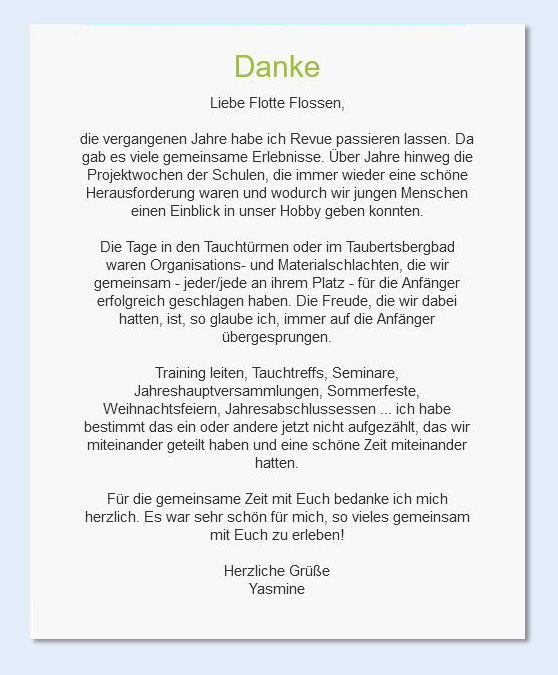 Danke

Liebe Flotte Flossen,

die vergangenen Jahre habe ich Revue passieren lassen. Da gab es viele gemeinsame Erlebnisse. Über Jahre hinweg die Projektwochen der Schulen, die immer wieder eine schöne Herausforderung waren und wodurch wir jungen Menschen einen Einblick in unser Hobby geben konnten.

Die Tage in den Tauchtürmen oder im Taubertsbergbad waren Organisations- und Materialschlachten, die wir gemeinsam - jeder/jede an ihrem Platz - für die Anfänger erfolgreich geschlagen haben. Die Freude, die wir dabei hatten, ist, so glaube ich, immer auf die Anfänger übergesprungen.

Training leiten, Tauchtreffs, Seminare, Jahreshauptversammlungen, Sommerfeste, Weihnachtsfeiern, Jahresabschlussessen ... ich habe bestimmt das ein oder andere jetzt nicht aufgezählt, das wir miteinander geteilt haben und eine schöne Zeit miteinander hatten.

Für die gemeinsame Zeit mit Euch bedanke ich mich herzlich. Es war sehr schön für mich, so vieles gemeinsam mit Euch zu erleben!

Herzliche Grüße
Yasmine